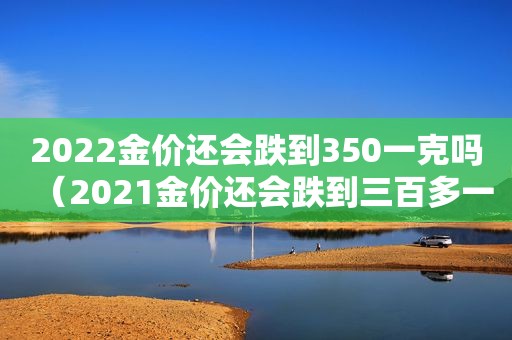 2022金价还会跌到350一克吗（2021金价还会跌到三百多一